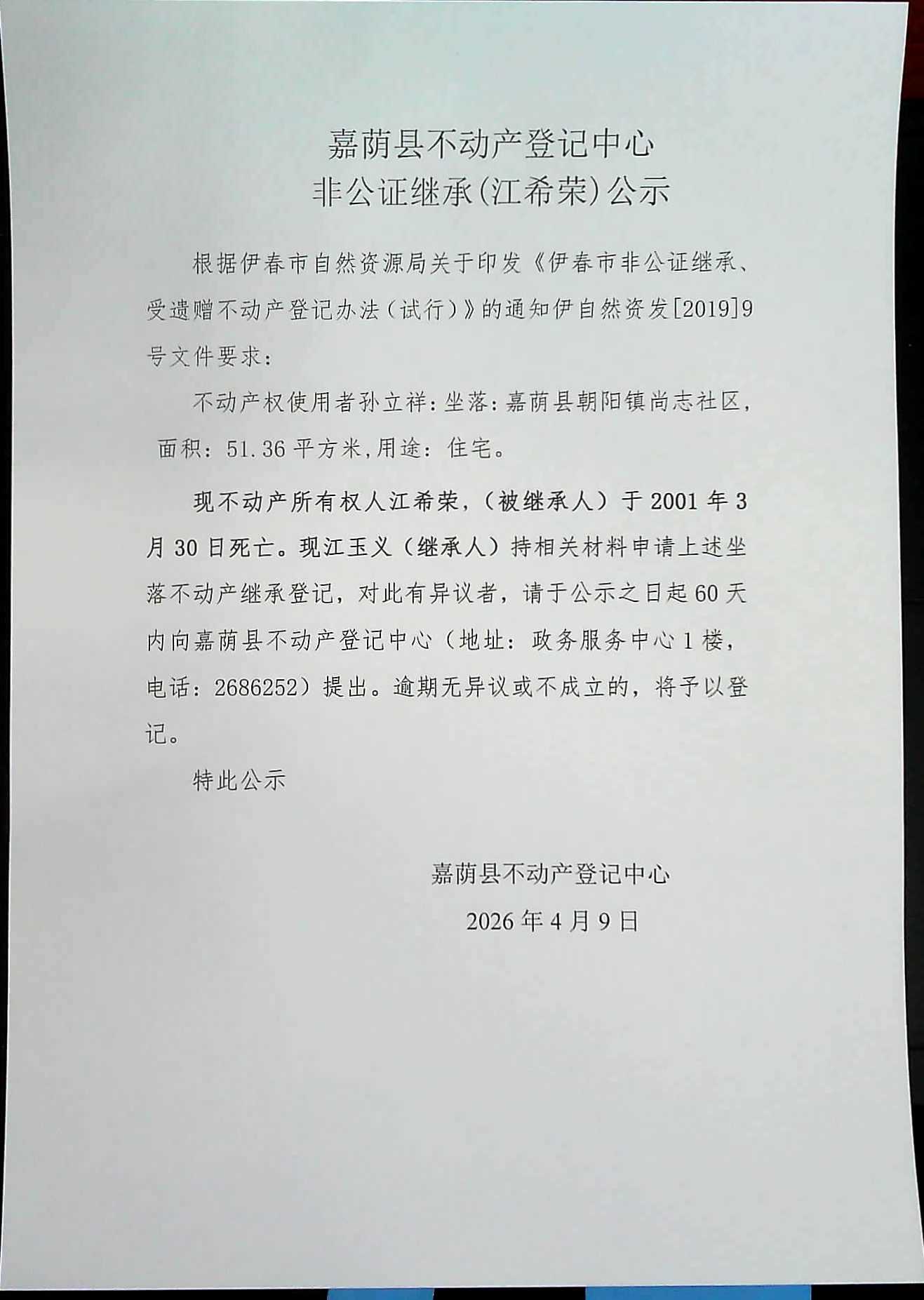 嘉荫县不动产登记中心
非公证继承(江希荣)公示

根据伊春市自然资源局关于印发《伊春市非公证继承、受遗赠不动产登记办法（试行）》的通知伊自然资发[2019]9号文件要求：

不动产权使用者孙立祥：坐落：嘉荫县朝阳镇尚志社区，面积：51.36平方米,用途：住宅。

现不动产所有权人江希荣，（被继承人）于2001年3月30日死亡。现江玉义（继承人）持相关材料申请上述坐落不动产继承登记，对此有异议者，请于公示之日起60天内向嘉荫县不动产登记中心（地址：政务服务中心1楼，电话：2686252）提出。逾期无异议或不成立的，将予以登记。

特此公示

嘉荫县不动产登记中心
2026年4月9日